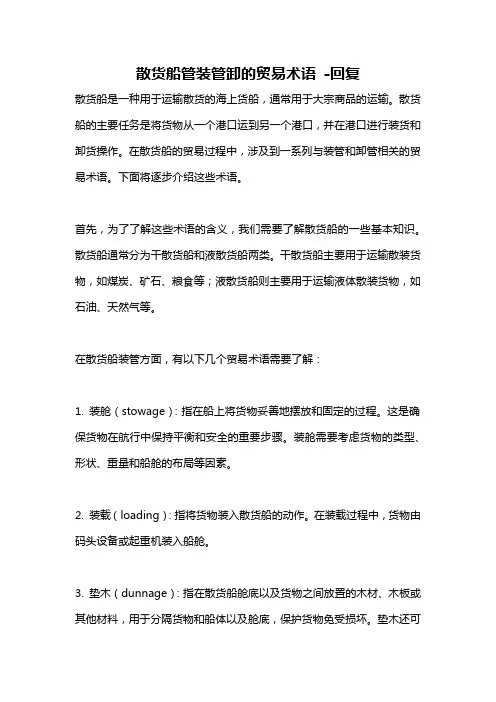 散货船管装管卸的贸易术语 -回复

散货船是一种用于运输散货的海上货船，通常用于大宗商品的运输。散货船的主要任务是将货物从一个港口运到另一个港口，并在港口进行装货和卸货操作。在散货船的贸易过程中，涉及到一系列与装管和卸管相关的贸易术语。下面将逐步介绍这些术语。

首先，为了了解这些术语的含义，我们需要了解散货船的一些基本知识。散货船通常分为干散货船和液散货船两类。干散货船主要用于运输散装货物，如煤炭、矿石、粮食等；液散货船则主要用于运输液体散装货物，如石油、天然气等。

在散货船装管方面，有以下几个贸易术语需要了解：

1. 装舱（stowage）：指在船上将货物妥善地摆放和固定的过程。这是确保货物在航行中保持平衡和安全的重要步骤。装舱需要考虑货物的类型、形状、重量和船舱的布局等因素。

2. 装载（loading）：指将货物装入散货船的动作。在装载过程中，货物由码头设备或起重机装入船舱。

3. 垫木（dunnage）：指在散货船舱底以及货物之间放置的木材、木板或其他材料，用于分隔货物和船体以及舱底，保护货物免受损坏。垫木还可